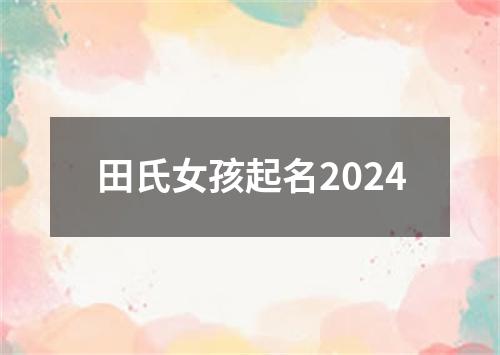 田氏女孩起名2024